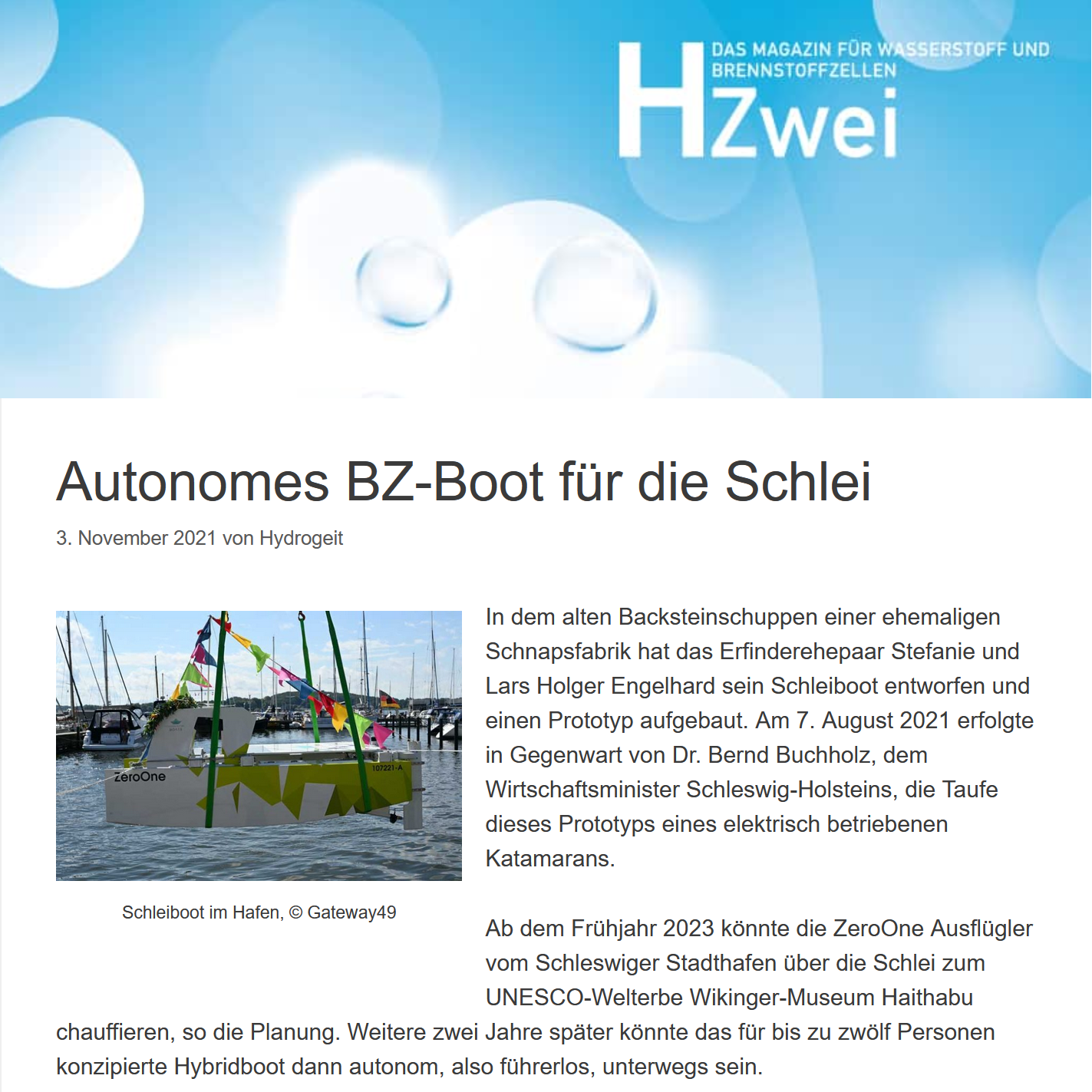 DAS MAGAZIN FÜR WASSERSTOFF UND BRENNSTOFFZELLEN
HZwei

Autonomes BZ-Boot für die Schlei

3. November 2021 von Hydrogeit

ZeroOne
107221-A

Schleiboot im Hafen, © Gateway49

In dem alten Backsteinschuppen einer ehemaligen Schnapsfabrik hat das Erfinderehepaar Stefanie und Lars Holger Engelhard sein Schleiboot entworfen und einen Prototyp aufgebaut. Am 7. August 2021 erfolgte in Gegenwart von Dr. Bernd Buchholz, dem Wirtschaftsminister Schleswig-Holsteins, die Taufe dieses Prototyps eines elektrisch betriebenen Katamarans.

Ab dem Frühjahr 2023 könnte die ZeroOne Ausflügler vom Schleswiger Stadthafen über die Schlei zum UNESCO-Welterbe Wikinger-Museum Haithabu chauffieren, so die Planung. Weitere zwei Jahre später könnte das für bis zu zwölf Personen konzipierte Hybridboot dann autonom, also führerlos, unterwegs sein.